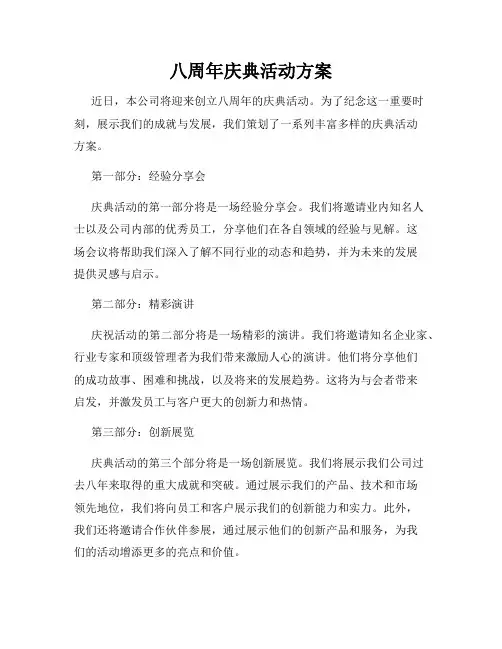 八周年庆典活动方案

近日，本公司将迎来创立八周年的庆典活动。为了纪念这一重要时刻，展示我们的成就与发展，我们策划了一系列丰富多样的庆典活动方案。

第一部分：经验分享会

庆典活动的第一部分将是一场经验分享会。我们将邀请业内知名人士以及公司内部的优秀员工，分享他们在各自领域的经验与见解。这场会议将帮助我们深入了解不同行业的动态和趋势，并为未来的发展提供灵感与启示。

第二部分：精彩演讲

庆祝活动的第二部分将是一场精彩的演讲。我们将邀请知名企业家、行业专家和顶级管理者为我们带来激励人心的演讲。他们将分享他们的成功故事、困难和挑战，以及将来的发展趋势。这将为与会者带来启发，并激发员工与客户更大的创新力和热情。

第三部分：创新展览

庆典活动的第三个部分将是一场创新展览。我们将展示我们公司过去八年来取得的重大成就和突破。通过展示我们的产品、技术和市场领先地位，我们将向员工和客户展示我们的创新能力和实力。此外，我们还将邀请合作伙伴参展，通过展示他们的创新产品和服务，为我们的活动增添更多的亮点和价值。